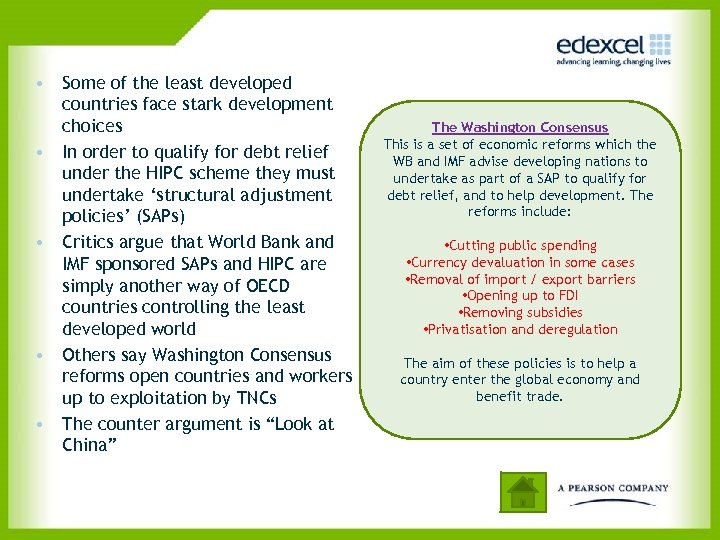 edexcel
advancing learning, changing lives

• Some of the least developed countries face stark development choices
• In order to qualify for debt relief under the HIPC scheme they must undertake ‘structural adjustment policies’ (SAPs)
• Critics argue that World Bank and IMF sponsored SAPs and HIPC are simply another way of OECD countries controlling the least developed world
• Others say Washington Consensus reforms open countries and workers up to exploitation by TNCs
• The counter argument is “Look at China”

The Washington Consensus
This is a set of economic reforms which the WB and IMF advise developing nations to undertake as part of a SAP to qualify for debt relief, and to help development. The reforms include:

•Cutting public spending
•Currency devaluation in some cases
•Removal of import / export barriers
•Opening up to FDI
•Removing subsidies
•Privatisation and deregulation

The aim of these policies is to help a country enter the global economy and benefit trade.

A PEARSON COMPANY